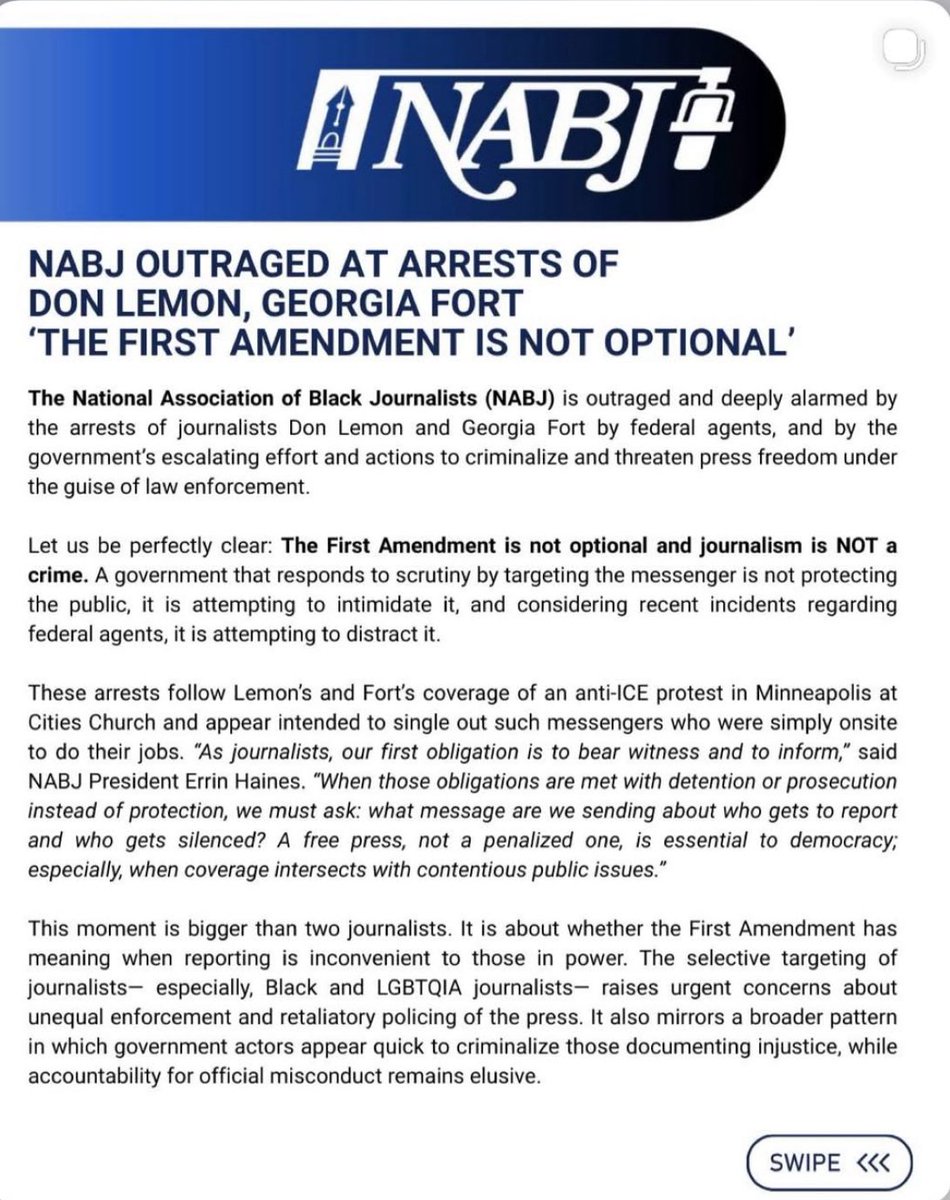 NABJ

NABJ OUTRAGED AT ARRESTS OF DON LEMON, GEORGIA FORT 'THE FIRST AMENDMENT IS NOT OPTIONAL'

The National Association of Black Journalists (NABJ) is outraged and deeply alarmed by the arrests of journalists Don Lemon and Georgia Fort by federal agents, and by the government's escalating effort and actions to criminalize and threaten press freedom under the guise of law enforcement.

Let us be perfectly clear: The First Amendment is not optional and journalism is NOT a crime. A government that responds to scrutiny by targeting the messenger is not protecting the public, it is attempting to intimidate it, and considering recent incidents regarding federal agents, it is attempting to distract it.

These arrests follow Lemon's and Fort's coverage of an anti-ICE protest in Minneapolis at Cities Church and appear intended to single out such messengers who were simply onsite to do their jobs. "As journalists, our first obligation is to bear witness and to inform," said NABJ President Errin Haines. "When those obligations are met with detention or prosecution instead of protection, we must ask: what message are we sending about who gets to report and who gets silenced? A free press, not a penalized one, is essential to democracy; especially, when coverage intersects with contentious public issues."

This moment is bigger than two journalists. It is about whether the First Amendment has meaning when reporting is inconvenient to those in power. The selective targeting of journalists— especially, Black and LGBTQIA journalists— raises urgent concerns about unequal enforcement and retaliatory policing of the press. It also mirrors a broader pattern in which government actors appear quick to criminalize those documenting injustice, while accountability for official misconduct remains elusive.

SWIPE <<<